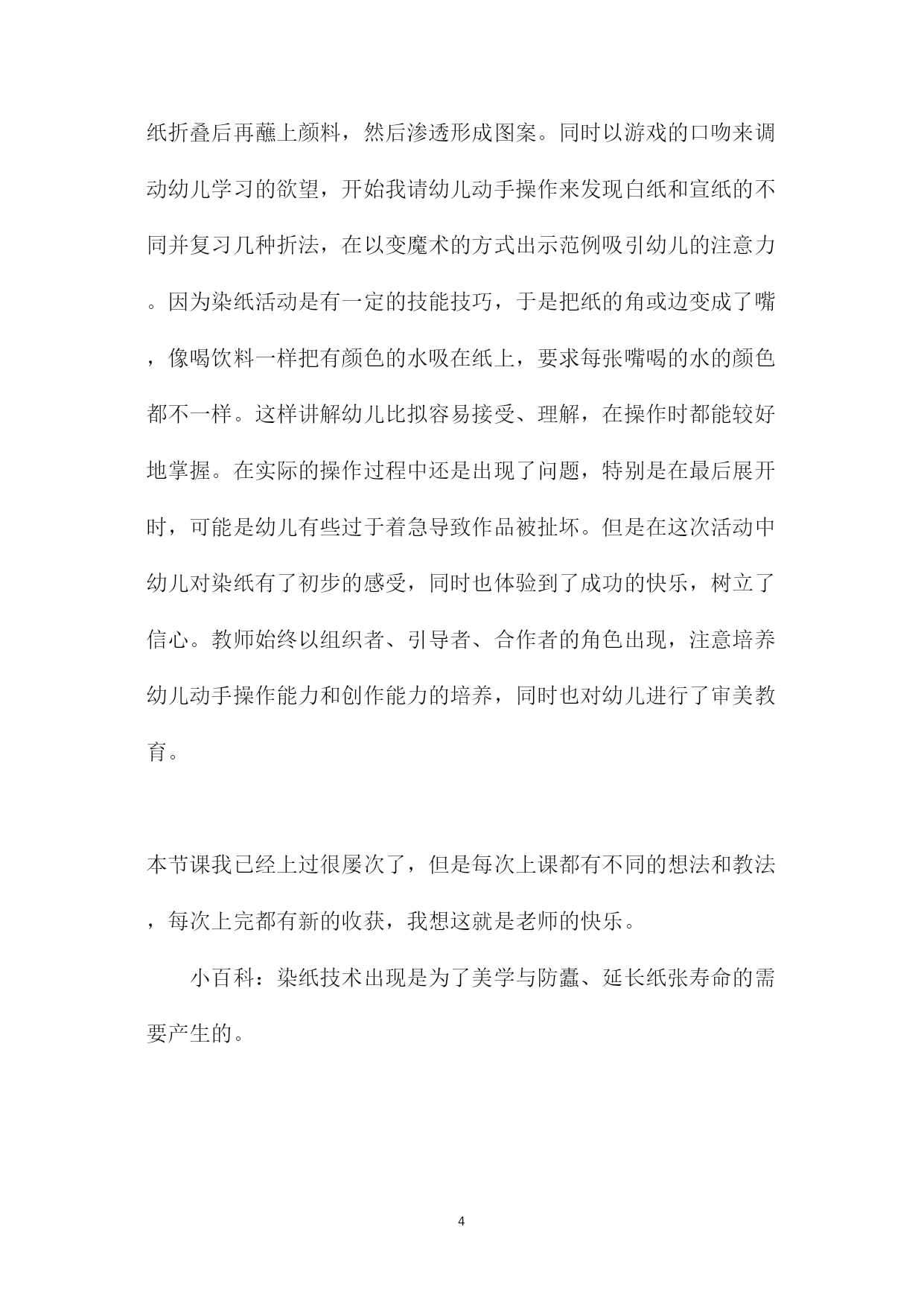 纸折叠后再蘸上颜料，然后渗透形成图案。同时以游戏的口吻来调动幼儿学习的欲望，开始我请幼儿动手操作来发现白纸和宣纸的不同并复习几种折法，在以变魔术的方式出示范例吸引幼儿的注意力。因为染纸活动是有一定的技能技巧，于是把纸的角或边变成了嘴，像喝饮料一样把有颜色的水吸在纸上，要求每张嘴喝的水的颜色都不一样。这样讲解幼儿比拟容易接受、理解，在操作时都能较好地掌握。在实际的操作过程中还是出现了问题，特别是在最后展开时，可能是幼儿有些过于着急导致作品被扯坏。但是在这次活动中幼儿对染纸有了初步的感受，同时也体验到了成功的快乐，树立了信心。教师始终以组织者、引导者、合作者的角色出现，注意培养幼儿动手操作能力和创作能力的培养，同时也对幼儿进行了审美教育。

本节课我已经上过很屡次了，但是每次上课都有不同的想法和教法，每次上完都有新的收获，我想这就是老师的快乐。

小百科：染纸技术出现是为了美学与防蠹、延长纸张寿命的需要产生的。

4